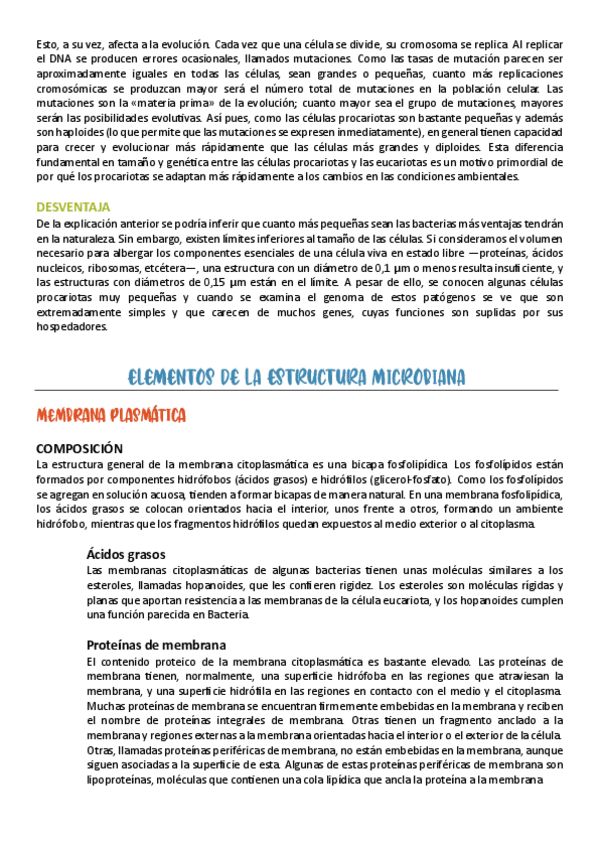 Esto, a su vez, afecta a la evolución. Cada vez que una célula se divide, su cromosoma se replica. Al replicar el DNA se producen errores ocasionales, llamados mutaciones. Como las tasas de mutación parecen ser aproximadamente iguales en todas las células, sean grandes o pequeñas, cuanto más replicaciones cromosómicas se produzcan mayor será el número total de mutaciones en la población celular. Las mutaciones son la «materia prima» de la evolución; cuanto mayor sea el grupo de mutaciones, mayores serán las posibilidades evolutivas. Así pues, como las células procariotas son bastante pequeñas y además son haploides (lo que permite que las mutaciones se expresen inmediatamente), en general tienen capacidad para crecer y evolucionar más rápidamente que las células más grandes y diploides. Esta diferencia fundamental en tamaño y genética entre las células procariotas y las eucariotas es un motivo primordial de por qué los procariotas se adaptan más rápidamente a los cambios en las condiciones ambientales.

DESVENTAJA
De la explicación anterior se podría inferir que cuanto más pequeñas sean las bacterias más ventajas tendrán en la naturaleza. Sin embargo, existen límites inferiores al tamaño de las células. Si consideramos el volumen necesario para albergar los componentes esenciales de una célula viva en estado libre —proteínas, ácidos nucleicos, ribosomas, etcétera—, una estructura con un diámetro de 0,1 µm o menos resulta insuficiente, y las estructuras con diámetros de 0,15 µm están en el límite. A pesar de ello, se conocen algunas células procariotas muy pequeñas y cuando se examina el genoma de estos patógenos se ve que son extremadamente simples y que carecen de muchos genes, cuyas funciones son suplidas por sus hospedadores.

ELEMENTOS DE LA ESTRUCTURA MICROBIANA

MEMBRANA PLASMÁTICA

COMPOSICIÓN
La estructura general de la membrana citoplasmática es una bicapa fosfolipídica. Los fosfolípidos están formados por componentes hidrófobos (ácidos grasos) e hidrófilos (glicerol-fosfato). Como los fosfolípidos se agregan en solución acuosa, tienden a formar bicapas de manera natural. En una membrana fosfolipídica, los ácidos grasos se colocan orientados hacia el interior, unos frente a otros, formando un ambiente hidrófobo, mientras que los fragmentos hidrófilos quedan expuestos al medio exterior o al citoplasma.

Ácidos grasos
Las membranas citoplasmáticas de algunas bacterias tienen unas moléculas similares a los esteroles, llamadas hopanoides, que les confieren rigidez. Los esteroles son moléculas rígidas y planas que aportan resistencia a las membranas de la célula eucariota, y los hopanoides cumplen una función parecida en Bacteria.

Proteínas de membrana
El contenido proteico de la membrana citoplasmática es bastante elevado. Las proteínas de membrana tienen, normalmente, una superficie hidrófoba en las regiones que atraviesan la membrana, y una superficie hidrófila en las regiones en contacto con el medio y el citoplasma. Muchas proteínas de membrana se encuentran firmemente embebidas en la membrana y reciben el nombre de proteínas integrales de membrana. Otras tienen un fragmento anclado a la membrana y regiones externas a la membrana orientadas hacia el interior o el exterior de la célula. Otras, llamadas proteínas periféricas de membrana, no están embebidas en la membrana, aunque siguen asociadas a la superficie de esta. Algunas de estas proteínas periféricas de membrana son lipoproteínas, moléculas que contienen una cola lipídica que ancla la proteína a la membrana